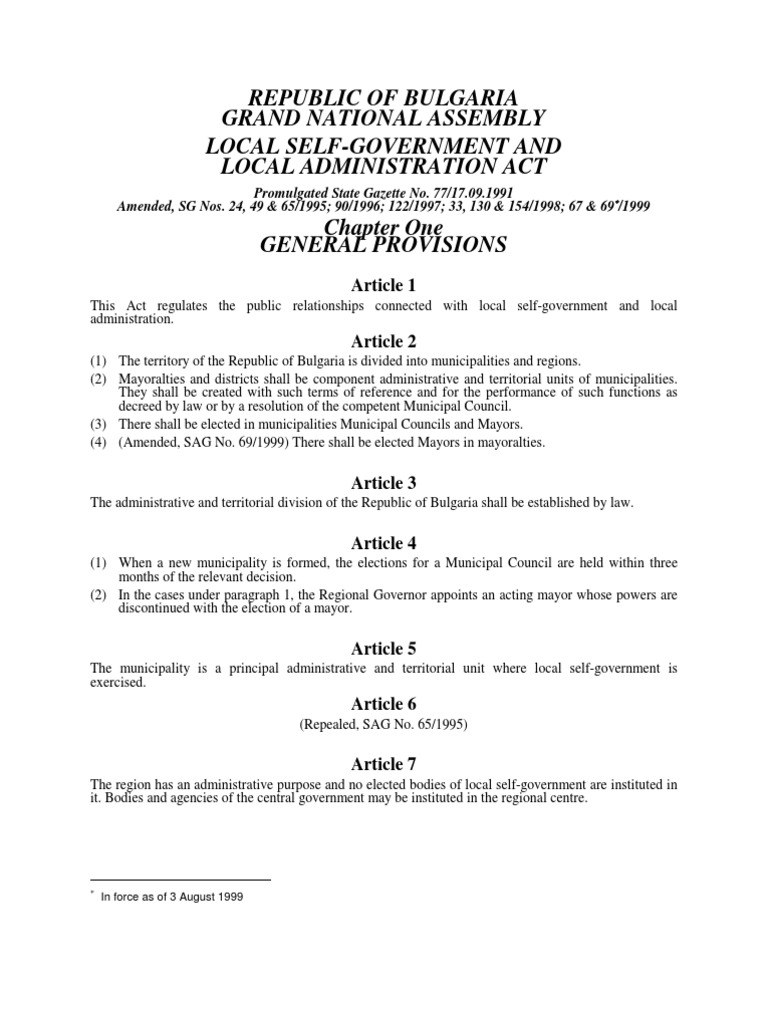 REPUBLIC OF BULGARIA
GRAND NATIONAL ASSEMBLY
LOCAL SELF-GOVERNMENT AND
LOCAL ADMINISTRATION ACT

Promulgated State Gazette No. 77/17.09.1991
Amended, SG Nos. 24, 49 & 65/1995; 90/1996; 122/1997; 33, 130 & 154/1998; 67 & 69*/1999

Chapter One
GENERAL PROVISIONS

Article 1

This Act regulates the public relationships connected with local self-government and local administration.

Article 2

(1) The territory of the Republic of Bulgaria is divided into municipalities and regions.
(2) Mayoralties and districts shall be component administrative and territorial units of municipalities. They shall be created with such terms of reference and for the performance of such functions as decreed by law or by a resolution of the competent Municipal Council.
(3) There shall be elected in municipalities Municipal Councils and Mayors.
(4) (Amended, SAG No. 69/1999) There shall be elected Mayors in mayoralties.

Article 3

The administrative and territorial division of the Republic of Bulgaria shall be established by law.

Article 4

(1) When a new municipality is formed, the elections for a Municipal Council are held within three months of the relevant decision.
(2) In the cases under paragraph 1, the Regional Governor appoints an acting mayor whose powers are discontinued with the election of a mayor.

Article 5

The municipality is a principal administrative and territorial unit where local self-government is exercised.

Article 6

(Repealed, SAG No. 65/1995)

Article 7

The region has an administrative purpose and no elected bodies of local self-government are instituted in it. Bodies and agencies of the central government may be instituted in the regional centre.

* In force as of 3 August 1999